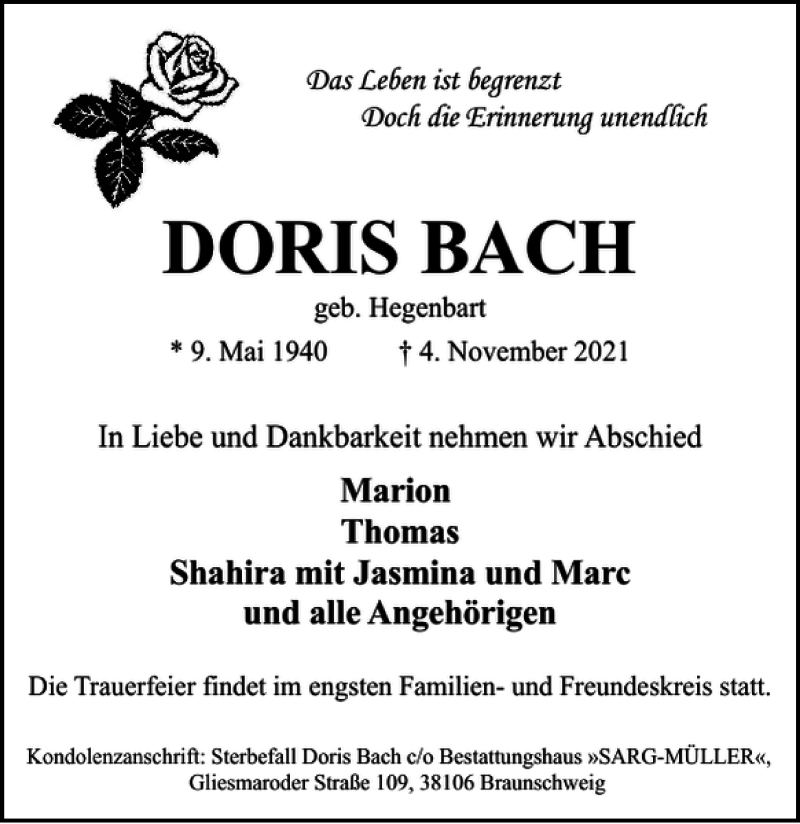 Das Leben ist begrenzt
Doch die Erinnerung unendlich

DORIS BACH

geb. Hegenbart

* 9. Mai 1940 † 4. November 2021

In Liebe und Dankbarkeit nehmen wir Abschied

Marion
Thomas
Shahira mit Jasmina und Marc
und alle Angehörigen

Die Trauerfeier findet im engsten Familien- und Freundeskreis statt.

Kondolenzanschrift: Sterbefall Doris Bach c/o Bestattungshaus »SARG-MÜLLER«, Gliesmaroder Straße 109, 38106 Braunschweig